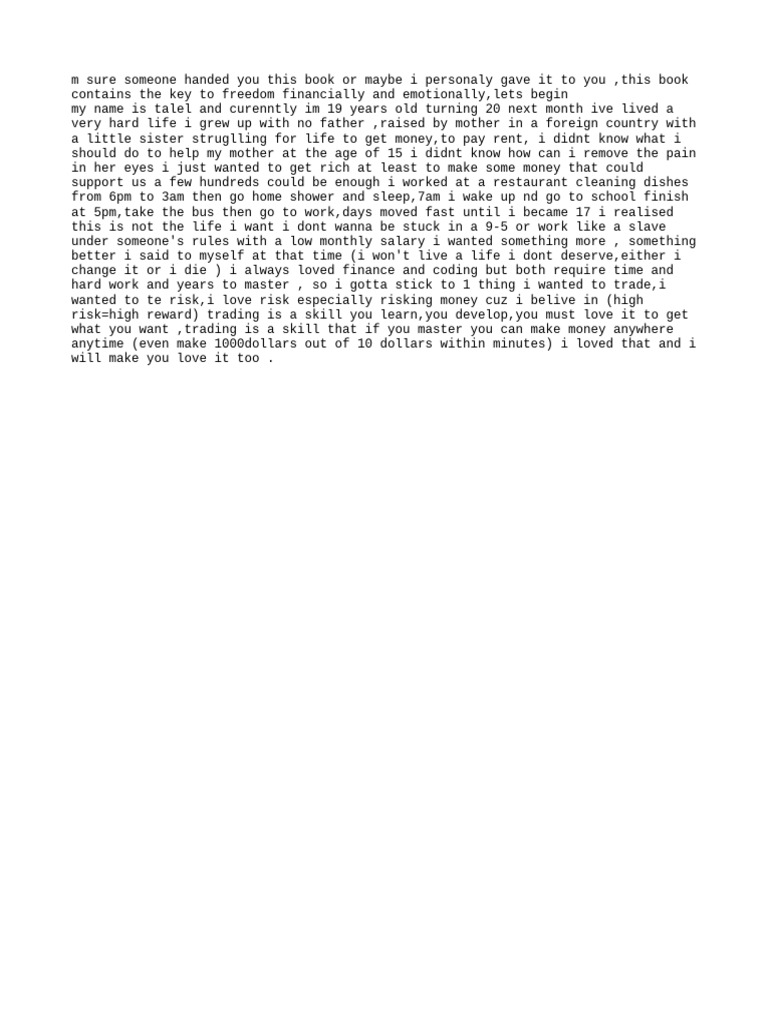 m sure someone handed you this book or maybe i personaly gave it to you ,this book contains the key to freedom financially and emotionally,lets begin
my name is talel and curenntly im 19 years old turning 20 next month ive lived a very hard life i grew up with no father ,raised by mother in a foreign country with a little sister struglling for life to get money,to pay rent, i didnt know what i should do to help my mother at the age of 15 i didnt know how can i remove the pain in her eyes i just wanted to get rich at least to make some money that could support us a few hundreds could be enough i worked at a restaurant cleaning dishes from 6pm to 3am then go home shower and sleep,7am i wake up nd go to school finish at 5pm,take the bus then go to work,days moved fast until i became 17 i realised this is not the life i want i dont wanna be stuck in a 9-5 or work like a slave under someone's rules with a low monthly salary i wanted something more , something better i said to myself at that time (i won't live a life i dont deserve,either i change it or i die ) i always loved finance and coding but both require time and hard work and years to master , so i gotta stick to 1 thing i wanted to trade,i wanted to te risk,i love risk especially risking money cuz i belive in (high risk=high reward) trading is a skill you learn,you develop,you must love it to get what you want ,trading is a skill that if you master you can make money anywhere anytime (even make 1000dollars out of 10 dollars within minutes) i loved that and i will make you love it too .